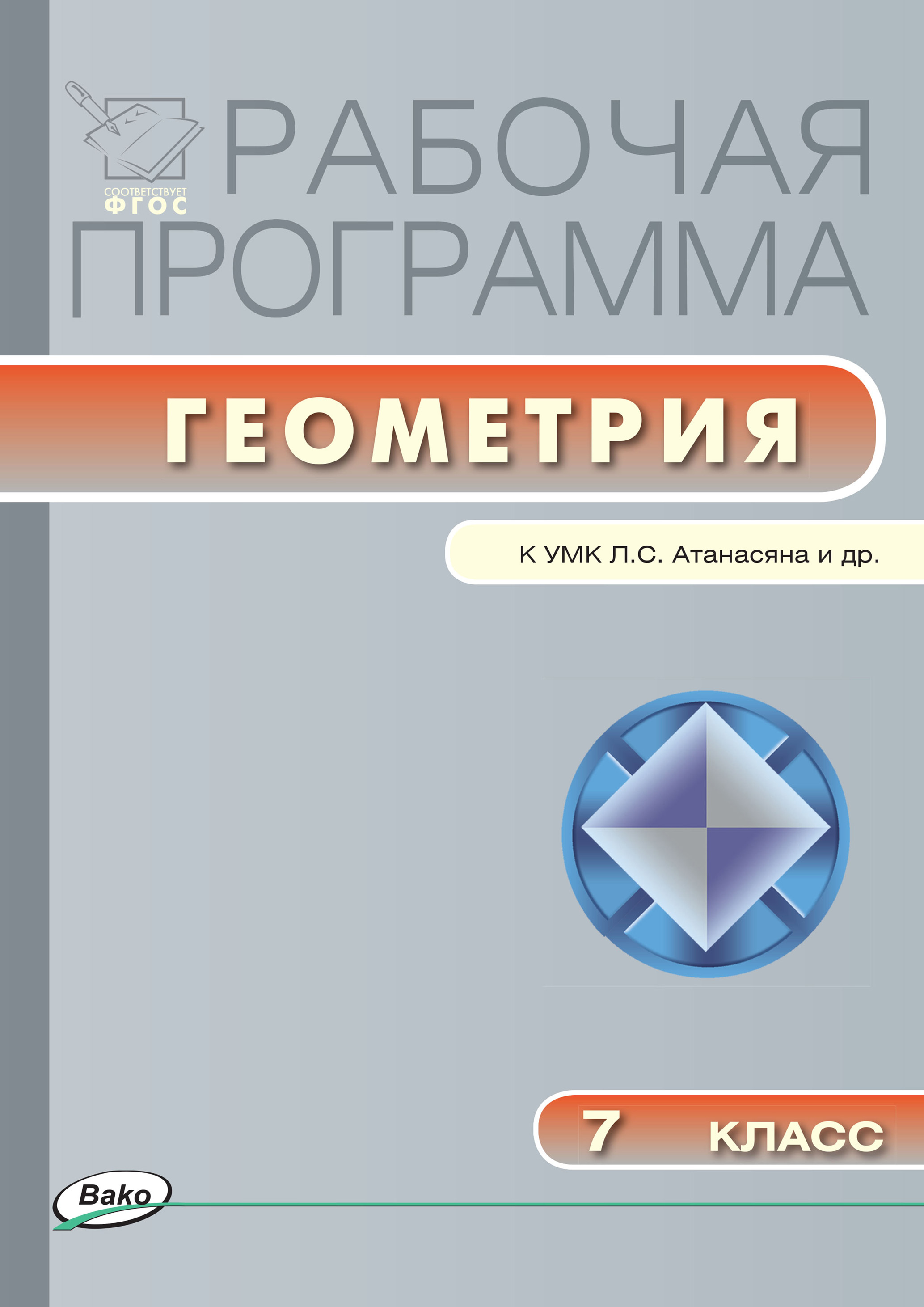 СООТВЕТСТВУЕТ
ФГОС

РАБОЧАЯ
ПРОГРАММА

ГЕОМЕТРИЯ

К УМК Л.С. Атанасяна и др.

7 КЛАСС

Bako